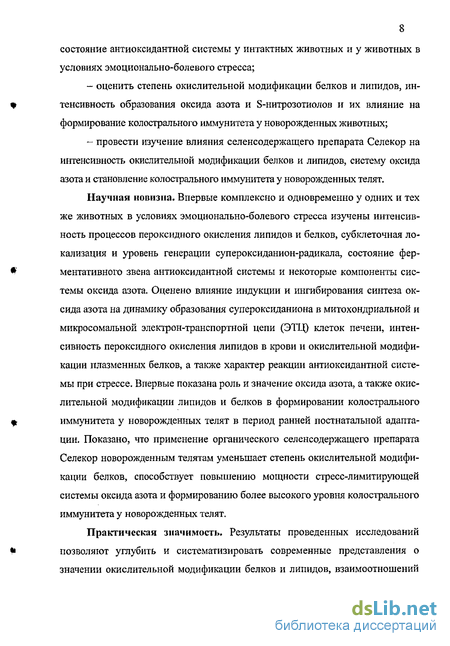 8

состояние антиоксидантной системы у интактных животных и у животных в условиях эмоционально-болевого стресса;

– оценить степень окислительной модификации белков и липидов, интенсивность образования оксида азота и S-нитрозотиолов и их влияние на формирование колострального иммунитета у новорожденных животных;

– провести изучение влияния селенсодержащего препарата Селекор на интенсивность окислительной модификации белков и липидов, систему оксида азота и становление колострального иммунитета у новорожденных телят.

Научная новизна. Впервые комплексно и одновременно у одних и тех же животных в условиях эмоционально-болевого стресса изучены интенсивность процессов пероксидного окисления липидов и белков, субклеточная локализация и уровень генерации супероксиданион-радикала, состояние ферментативного звена антиоксидантной системы и некоторые компоненты системы оксида азота. Оценено влияние индукции и ингибирования синтеза оксида азота на динамику образования супероксиданиона в митохондриальной и микросомальной электрон-транспортной цепи (ЭТЦ) клеток печени, интенсивность пероксидного окисления липидов в крови и окислительной модификации плазменных белков, а также характер реакции антиоксидантной системы при стрессе. Впервые показана роль и значение оксида азота, а также окислительной модификации липидов и белков в формировании колострального иммунитета у новорожденных телят в период ранней постнатальной адаптации. Показано, что применение органического селенсодержащего препарата Селекор новорожденным телятам уменьшает степень окислительной модификации белков, способствует повышению мощности стресс-лимитирующей системы оксида азота и формированию более высокого уровня колострального иммунитета у новорожденных телят.

Практическая значимость. Результаты проведенных исследований позволяют углубить и систематизировать современные представления о значении окислительной модификации белков и липидов, взаимоотношений

dsLib.net
библиотека диссертаций